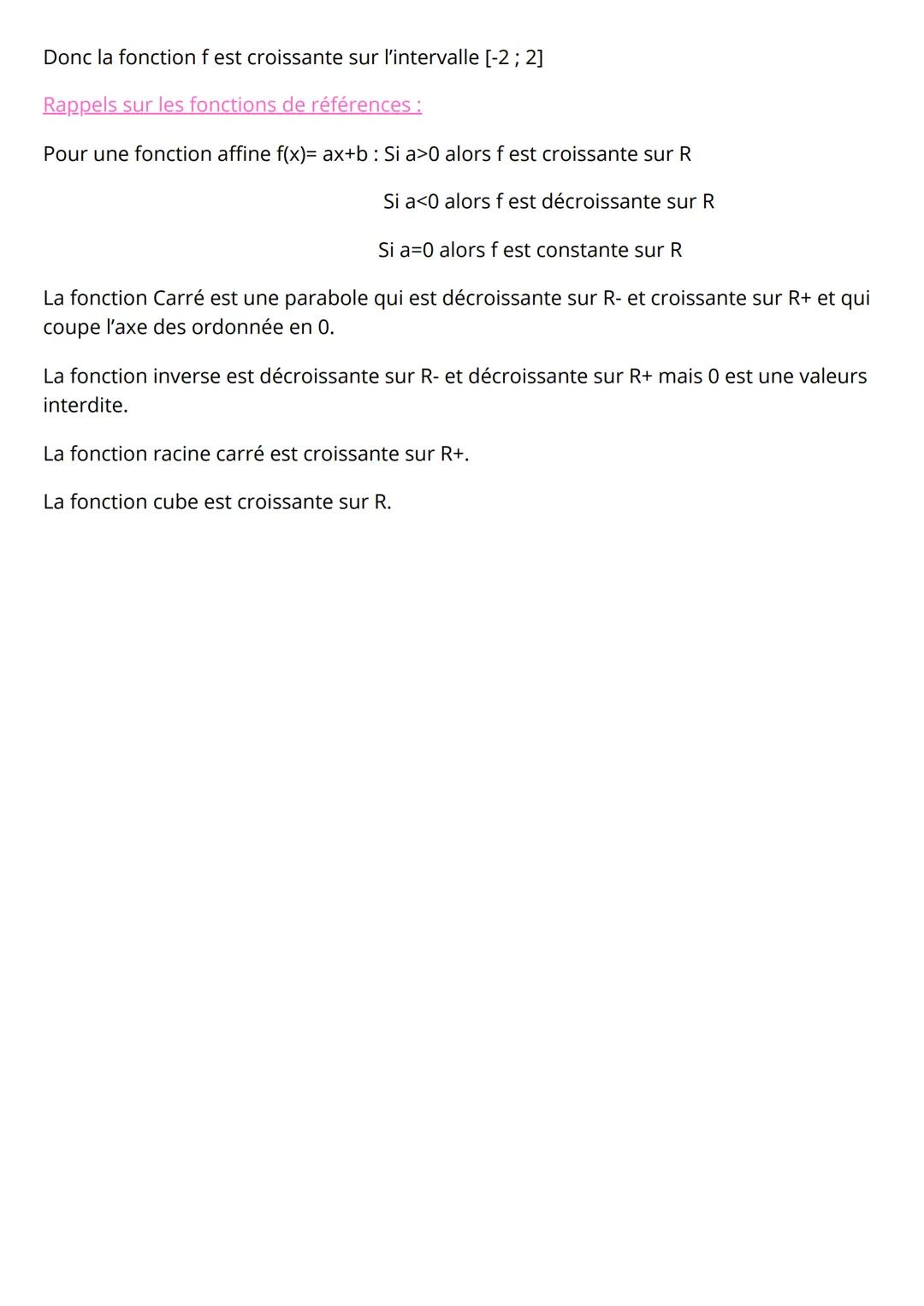 Donc la fonction f est croissante sur l'intervalle [-2 ; 2]

Rappels sur les fonctions de références :

Pour une fonction affine f(x)= ax+b : Si a>0 alors f est croissante sur R

Si a<0 alors f est décroissante sur R

Si a=0 alors f est constante sur R

La fonction Carré est une parabole qui est décroissante sur R- et croissante sur R+ et qui coupe l'axe des ordonnée en 0.

La fonction inverse est décroissante sur R- et décroissante sur R+ mais 0 est une valeurs interdite.

La fonction racine carré est croissante sur R+.

La fonction cube est croissante sur R.